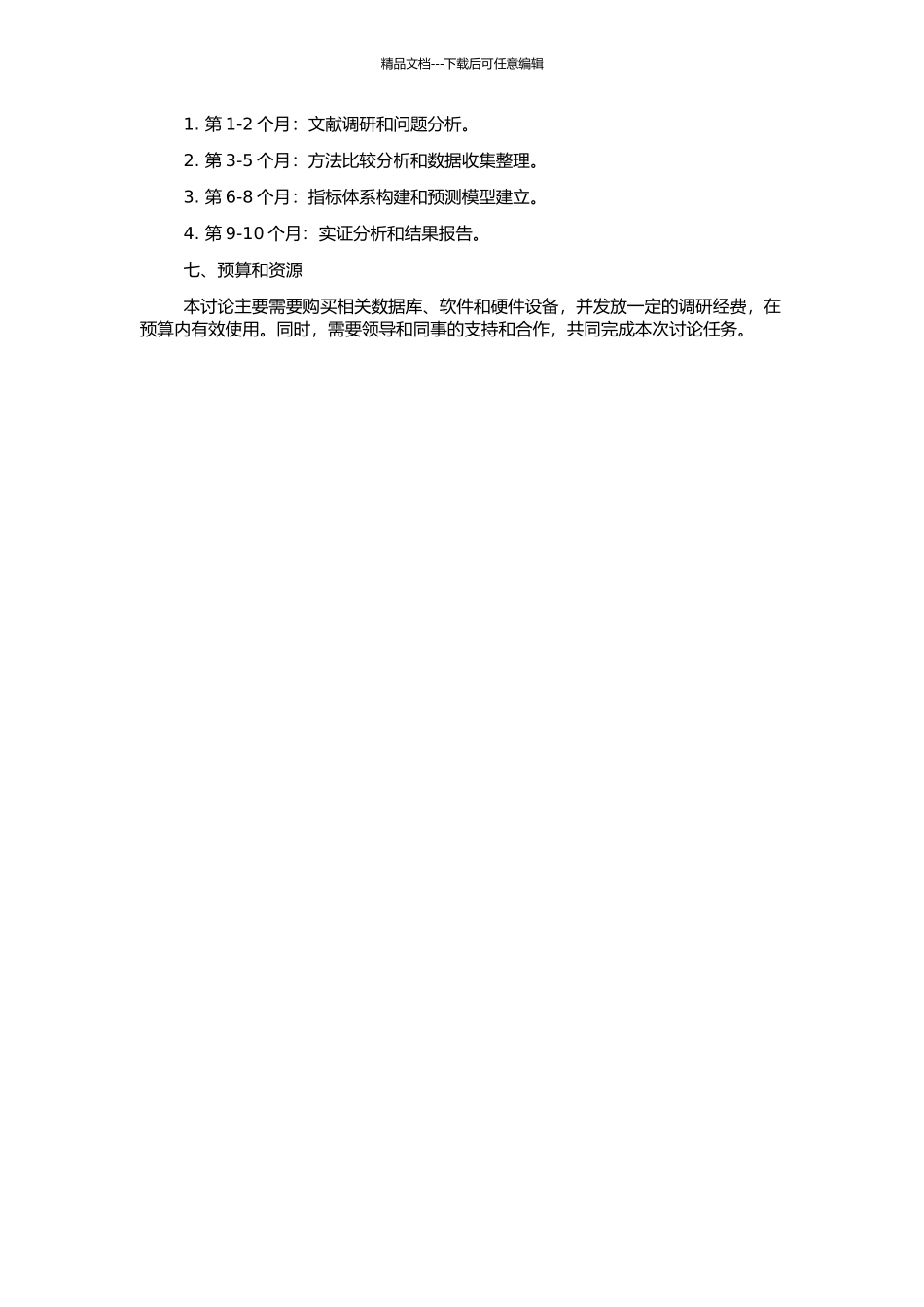 精品文档---下载后可任意编辑

1. 第 1-2 个月：文献调研和问题分析。

2. 第 3-5 个月：方法比较分析和数据收集整理。

3. 第 6-8 个月：指标体系构建和预测模型建立。

4. 第 9-10 个月：实证分析和结果报告。

七、预算和资源

本讨论主要需要购买相关数据库、软件和硬件设备，并发放一定的调研经费，在预算内有效使用。同时，需要领导和同事的支持和合作，共同完成本次讨论任务。